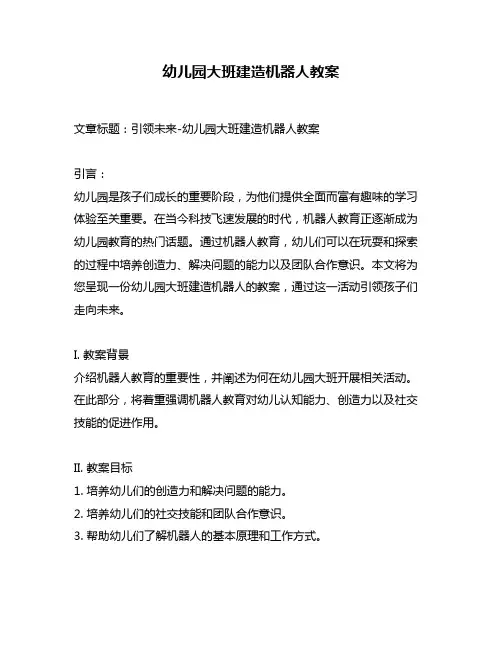 幼儿园大班建造机器人教案

文章标题：引领未来-幼儿园大班建造机器人教案

引言：
幼儿园是孩子们成长的重要阶段，为他们提供全面而富有趣味的学习体验至关重要。在当今科技飞速发展的时代，机器人教育正逐渐成为幼儿园教育的热门话题。通过机器人教育，幼儿们可以在玩耍和探索的过程中培养创造力、解决问题的能力以及团队合作意识。本文将为您呈现一份幼儿园大班建造机器人的教案，通过这一活动引领孩子们走向未来。

I. 教案背景
介绍机器人教育的重要性，并阐述为何在幼儿园大班开展相关活动。在此部分，将着重强调机器人教育对幼儿认知能力、创造力以及社交技能的促进作用。

II. 教案目标
1. 培养幼儿们的创造力和解决问题的能力。
2. 培养幼儿们的社交技能和团队合作意识。
3. 帮助幼儿们了解机器人的基本原理和工作方式。